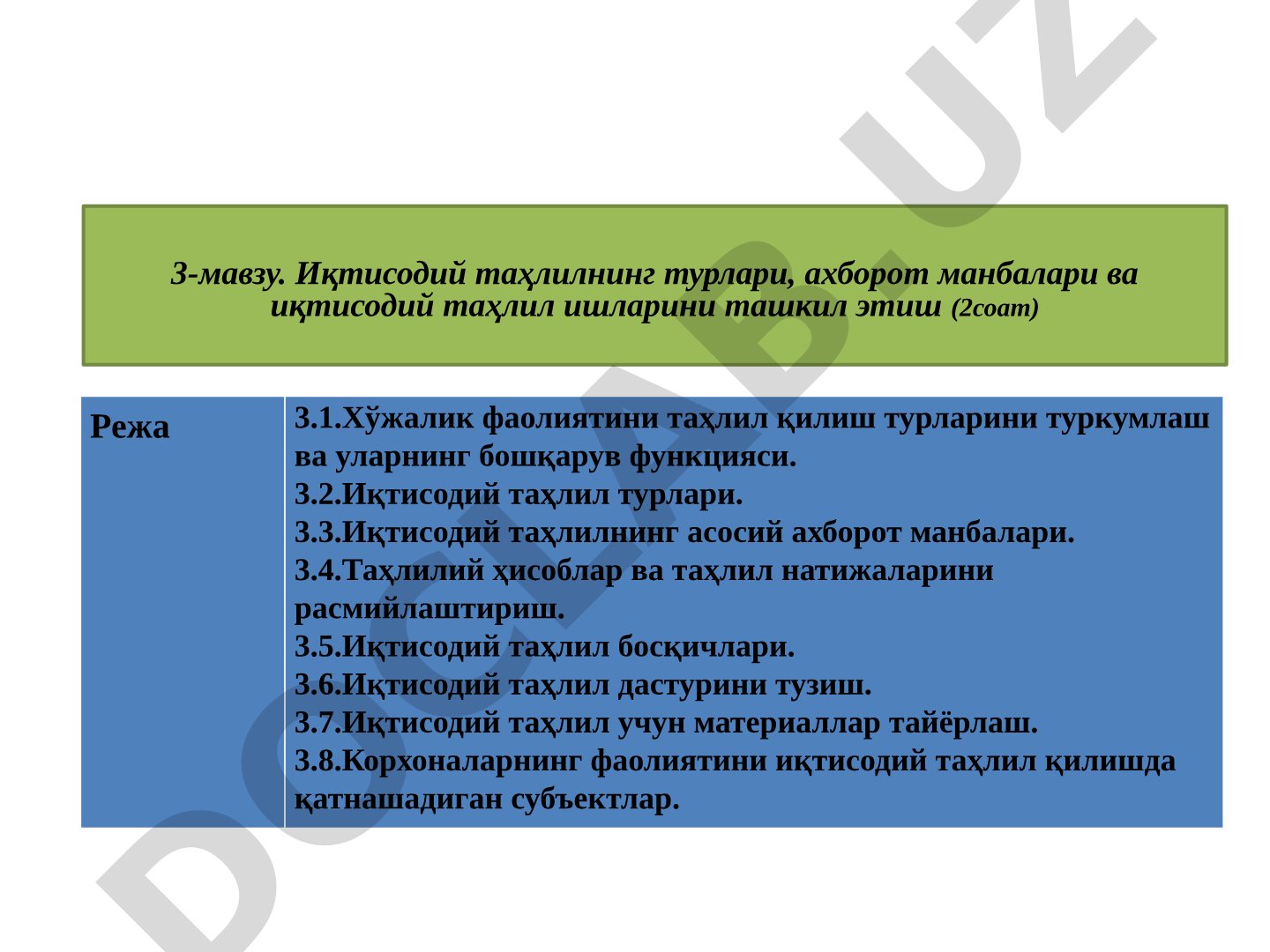 3-мавзу. Иқтисодий таҳлилнинг турлари, ахборот манбалари ва иқтисодий таҳлил ишларини ташкил этиш (2соат)

| Режа | 3.1.Хўжалик фаолиятини таҳлил қилиш турларини туркумлаш ва уларнинг бошқарув функцияси. 3.2.Иқтисодий таҳлил турлари. 3.3.Иқтисодий таҳлилнинг асосий ахборот манбалари. 3.4.Таҳлилий ҳисоблар ва таҳлил натижаларини расмийлаштириш. 3.5.Иқтисодий таҳлил босқичлари. 3.6.Иқтисодий таҳлил дастурини тузиш. 3.7.Иқтисодий таҳлил учун материаллар тайёрлаш. 3.8.Корхоналарнинг фаолиятини иқтисодий таҳлил қилишда қатнашадиган субъектлар. |
|---|---|

DOCLAB.UZ